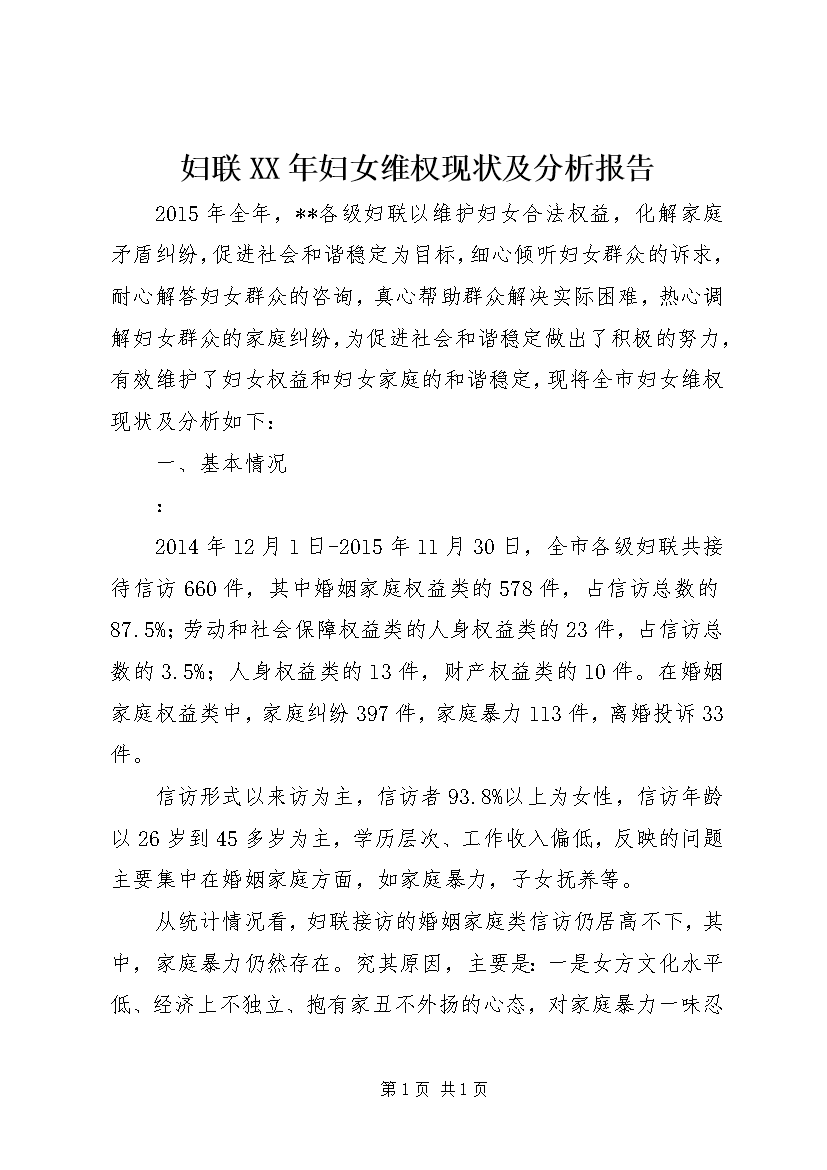 妇联XX年妇女维权现状及分析报告

2015年全年，**各级妇联以维护妇女合法权益，化解家庭矛盾纠纷，促进社会和谐稳定为目标，细心倾听妇女群众的诉求，耐心解答妇女群众的咨询，真心帮助群众解决实际困难，热心调解妇女群众的家庭纠纷，为促进社会和谐稳定做出了积极的努力，有效维护了妇女权益和妇女家庭的和谐稳定，现将全市妇女维权现状及分析如下：

一、基本情况

：

2014年12月1日-2015年11月30日，全市各级妇联共接待信访660件，其中婚姻家庭权益类的578件，占信访总数的87.5%；劳动和社会保障权益类的人身权益类的23件，占信访总数的3.5%；人身权益类的13件，财产权益类的10件。在婚姻家庭权益类中，家庭纠纷397件，家庭暴力113件，离婚投诉33件。

信访形式以来访为主，信访者93.8%以上为女性，信访年龄以26岁到45多岁为主，学历层次、工作收入偏低，反映的问题主要集中在婚姻家庭方面，如家庭暴力，子女抚养等。

从统计情况看，妇联接访的婚姻家庭类信访仍居高不下，其中，家庭暴力仍然存在。究其原因，主要是：一是女方文化水平低、经济上不独立、抱有家丑不外扬的心态，对家庭暴力一味忍

第1页 共1页